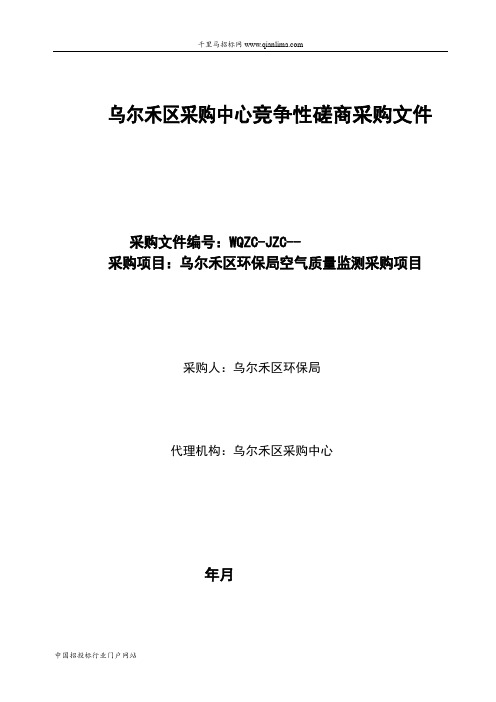 千里马招标网 www.qianlima.com

乌尔禾区采购中心竞争性磋商采购文件

采购文件编号：WQZC-JZC--
采购项目：乌尔禾区环保局空气质量监测采购项目

采购人：乌尔禾区环保局

代理机构：乌尔禾区采购中心

年月

中国招投标行业门户网站